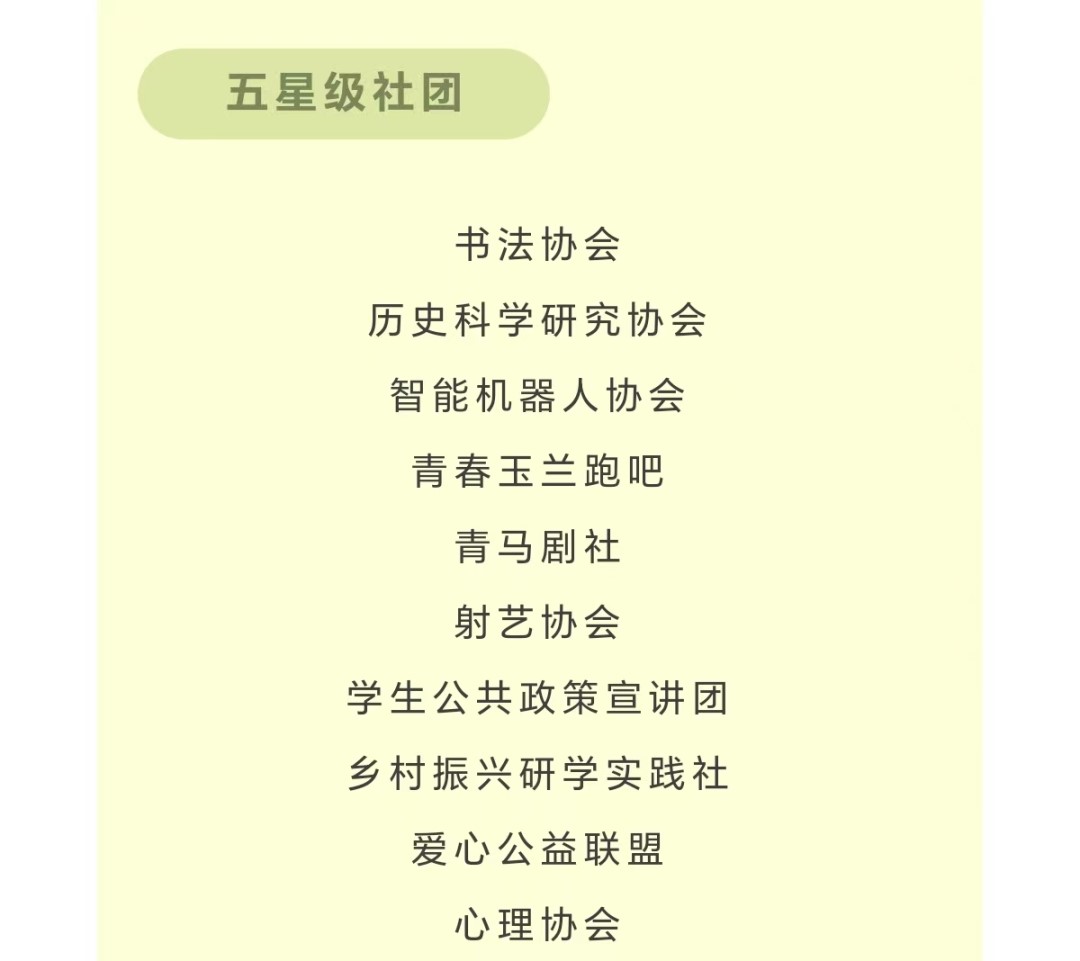 五星级社团

书法协会

历史科学研究协会

智能机器人协会

青春玉兰跑吧

青马剧社

射艺协会

学生公共政策宣讲团

乡村振兴研学实践社

爱心公益联盟

心理协会